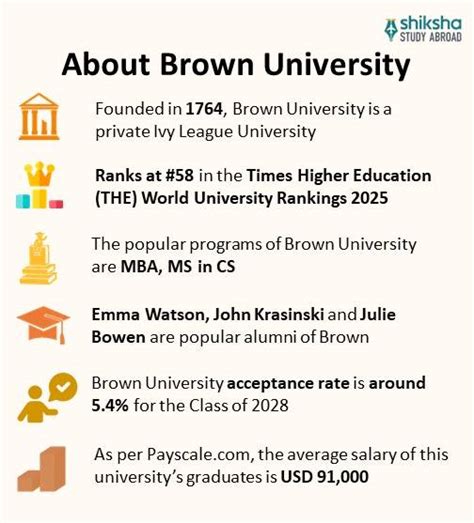 shiksha
STUDY ABROAD

About Brown University

Founded in 1764, Brown University is a private Ivy League University

Ranks at #58 in the Times Higher Education (THE) World University Rankings 2025

The popular programs of Brown University are MBA, MS in CS

Emma Watson, John Krasinski and Julie Bowen are popular alumni of Brown

Brown University acceptance rate is around 5.4% for the Class of 2028

As per Payscale.com, the average salary of this university's graduates is USD 91,000